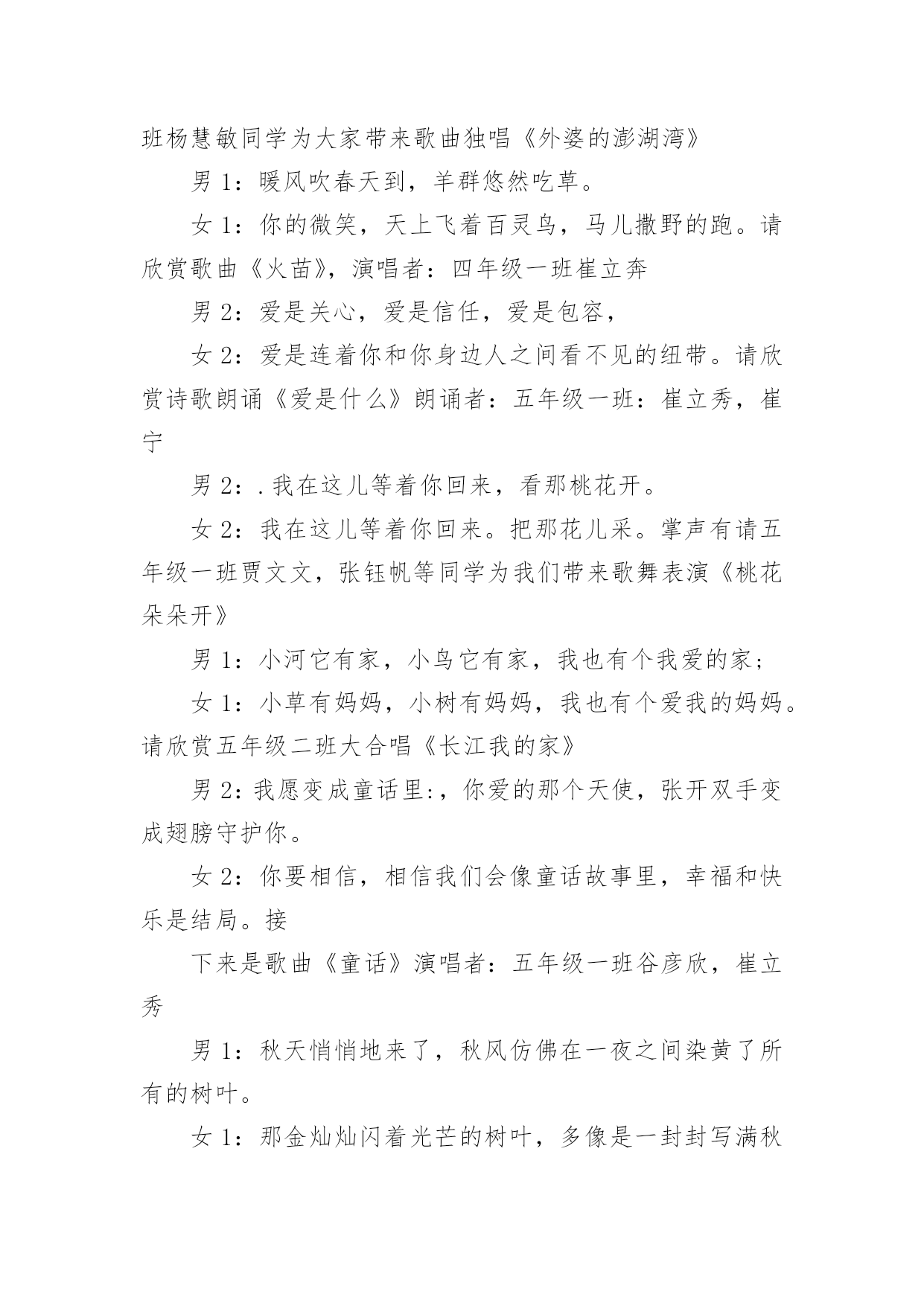 班杨慧敏同学为大家带来歌曲独唱《外婆的澎湖湾》

男 1：暖风吹春天到，羊群悠然吃草。

女 1：你的微笑，天上飞着百灵鸟，马儿撒野的跑。请欣赏歌曲《火苗》，演唱者：四年级一班崔立奔

男 2：爱是关心，爱是信任，爱是包容，

女 2：爱是连着你和你身边人之间看不见的纽带。请欣赏诗歌朗诵《爱是什么》朗诵者：五年级一班：崔立秀，崔宁

男 2：.我在这儿等着你回来，看那桃花开。

女 2：我在这儿等着你回来。把那花儿采。掌声有请五年级一班贾文文，张钰帆等同学为我们带来歌舞表演《桃花朵朵开》

男 1：小河它有家，小鸟它有家，我也有个我爱的家；

女 1：小草有妈妈，小树有妈妈，我也有个爱我的妈妈。请欣赏五年级二班大合唱《长江我的家》

男 2:我愿变成童话里:，你爱的那个天使，张开双手变成翅膀守护你。

女 2：你要相信，相信我们会像童话故事里，幸福和快乐是结局。接

下来是歌曲《童话》演唱者：五年级一班谷彦欣，崔立秀

男 1：秋天悄悄地来了，秋风仿佛在一夜之间染黄了所有的树叶。

女 1：那金灿灿闪着光芒的树叶，多像是一封封写满秋